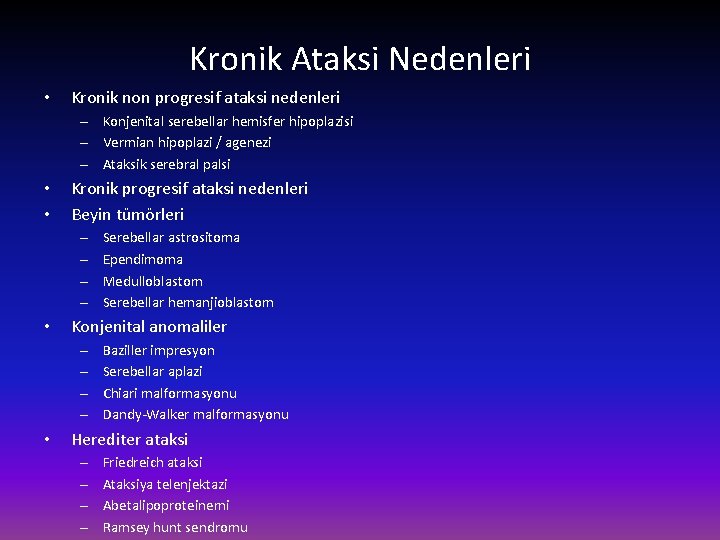 Kronik Ataksi Nedenleri

• Kronik non progresif ataksi nedenleri
– Konjenital serebellar hemisfer hipoplazisi
– Vermian hipoplazi / agenezi
– Ataksik serebral palsi
• Kronik progresif ataksi nedenleri
• Beyin tümörleri
– Serebellar astrositoma
– Ependimoma
– Medulloblastom
– Serebellar hemanjioblastom
• Konjenital anomaliler
– Baziller impresyon
– Serebellar aplazi
– Chiari malformasyonu
– Dandy-Walker malformasyonu
• Herediter ataksi
– Friedreich ataksi
– Ataksiya telenjektazi
– Abetalipoproteinemi
– Ramsey hunt sendromu